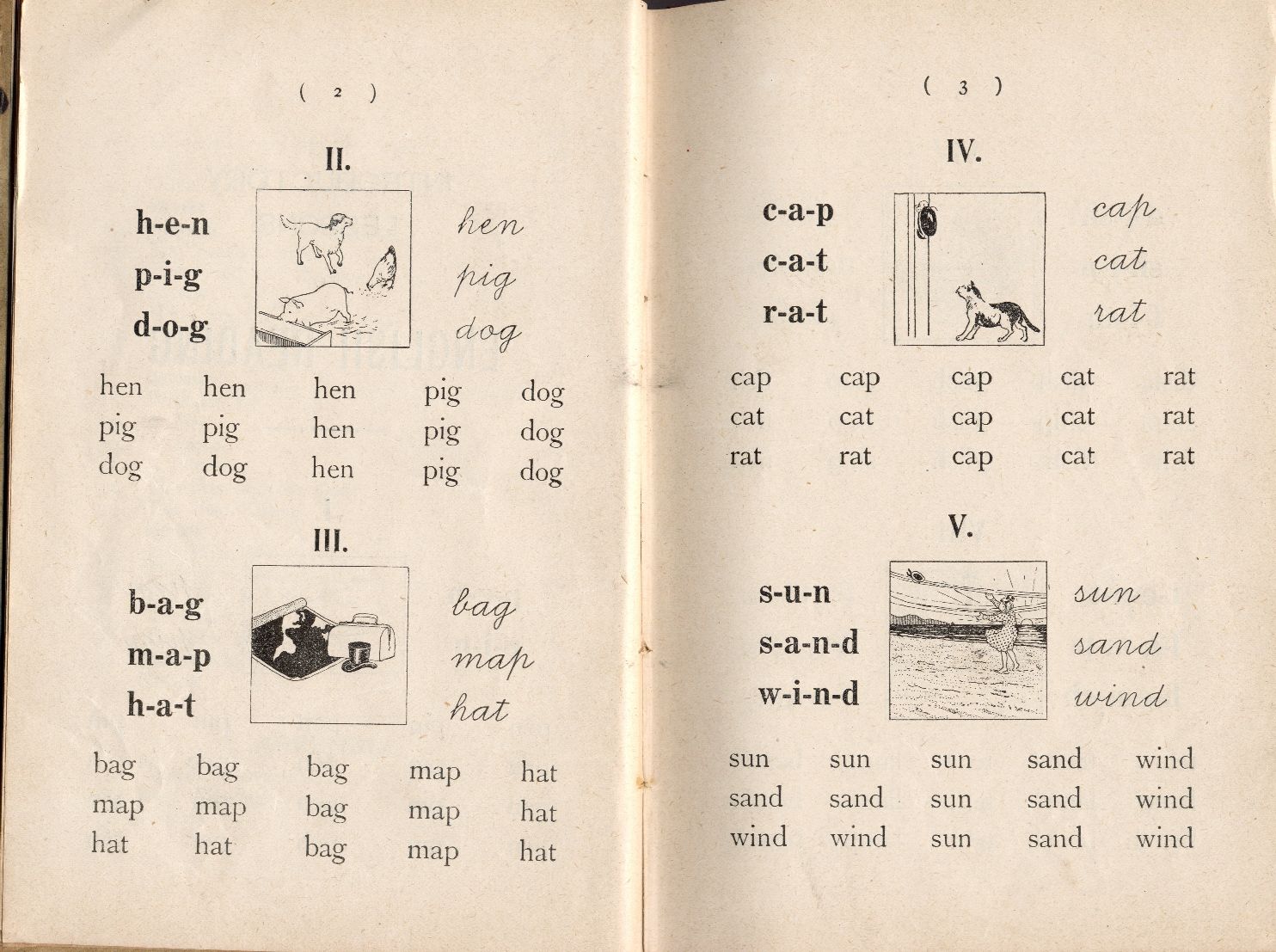 ( 2 )

II.

h-e-n
p-i-g
d-o-g

hen
pig
dog

| hen | hen | hen | pig | dog |
|---|---|---|---|---|
| pig | pig | hen | pig | dog |
| dog | dog | hen | pig | dog |

III.

b-a-g
m-a-p
h-a-t

bag
map
hat

| bag | bag | bag | map | hat |
|---|---|---|---|---|
| map | map | bag | map | hat |
| hat | hat | bag | map | hat |

( 3 )

IV.

c-a-p
c-a-t
r-a-t

cap
cat
rat

| cap | cap | cap | cat | rat |
|---|---|---|---|---|
| cat | cat | cap | cat | rat |
| rat | rat | cap | cat | rat |

V.

s-u-n
s-a-n-d
w-i-n-d

sun
sand
wind

| sun | sun | sun | sand | wind |
|---|---|---|---|---|
| sand | sand | sun | sand | wind |
| wind | wind | sun | sand | wind |